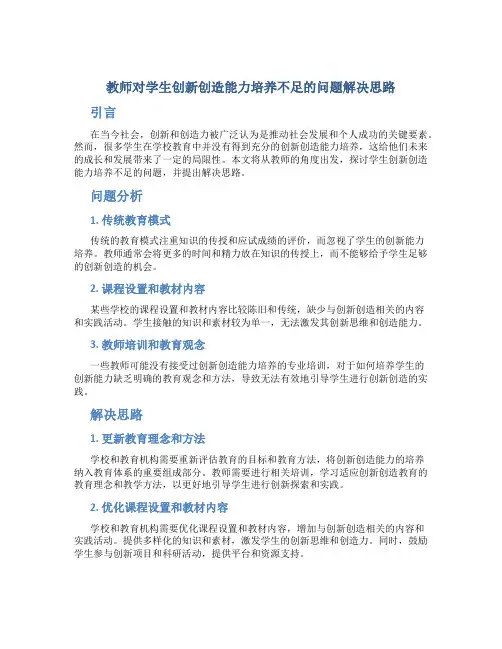 教师对学生创新创造能力培养不足的问题解决思路

引言

在当今社会，创新和创造力被广泛认为是推动社会发展和个人成功的关键要素。然而，很多学生在学校教育中并没有得到充分的创新创造能力培养，这给他们未来的成长和发展带来了一定的局限性。本文将从教师的角度出发，探讨学生创新创造能力培养不足的问题，并提出解决思路。

问题分析

1. 传统教育模式

传统的教育模式注重知识的传授和应试成绩的评价，而忽视了学生的创新能力培养。教师通常会将更多的时间和精力放在知识的传授上，而不能够给予学生足够的创新创造的机会。

2. 课程设置和教材内容

某些学校的课程设置和教材内容比较陈旧和传统，缺少与创新创造相关的内容和实践活动。学生接触的知识和素材较为单一，无法激发其创新思维和创造能力。

3. 教师培训和教育观念

一些教师可能没有接受过创新创造能力培养的专业培训，对于如何培养学生的创新能力缺乏明确的教育观念和方法，导致无法有效地引导学生进行创新创造的实践。

解决思路

1. 更新教育理念和方法

学校和教育机构需要重新评估教育的目标和教育方法，将创新创造能力的培养纳入教育体系的重要组成部分。教师需要进行相关培训，学习适应创新创造教育的教育理念和教学方法，以更好地引导学生进行创新探索和实践。

2. 优化课程设置和教材内容

学校和教育机构需要优化课程设置和教材内容，增加与创新创造相关的内容和实践活动。提供多样化的知识和素材，激发学生的创新思维和创造力。同时，鼓励学生参与创新项目和科研活动，提供平台和资源支持。